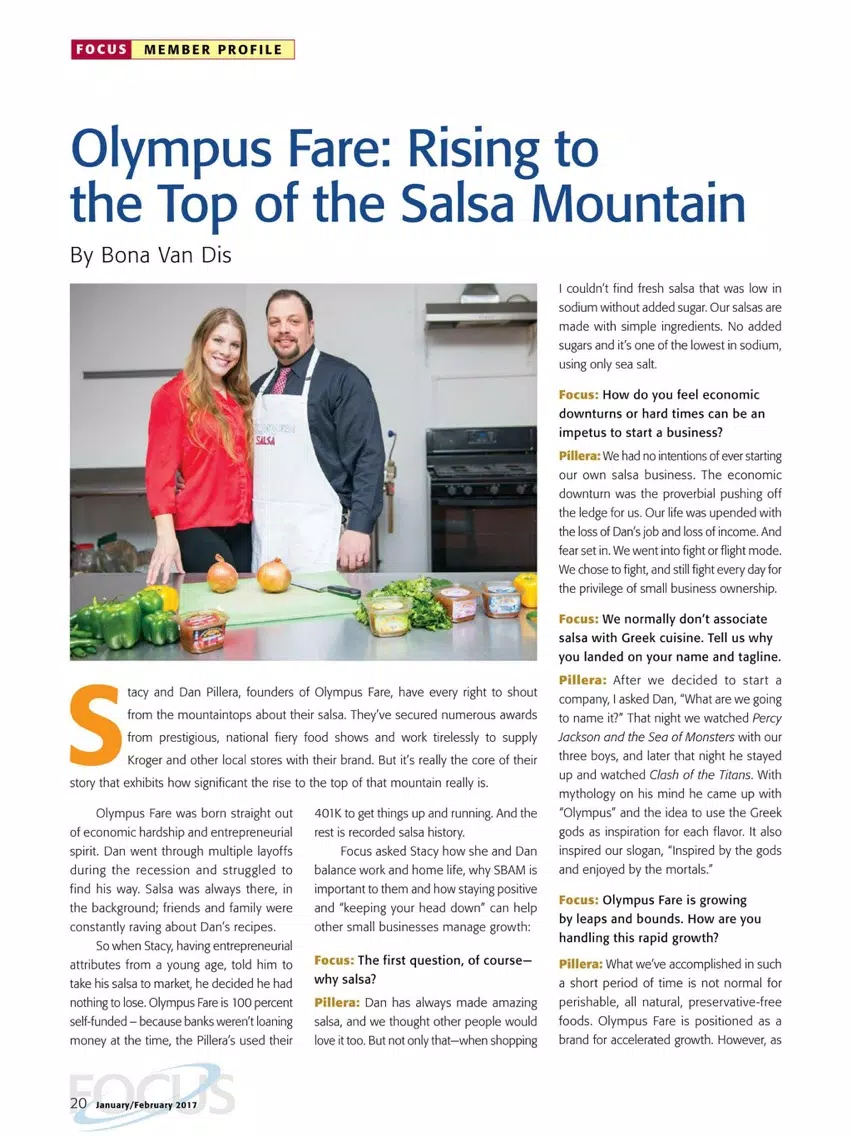 FOCUS MEMBER PROFILE

Olympus Fare: Rising to the Top of the Salsa Mountain

By Bona Van Dis

SALSA

Stacy and Dan Pillera, founders of Olympus Fare, have every right to shout from the mountaintops about their salsa. They've secured numerous awards from prestigious, national fiery food shows and work tirelessly to supply Kroger and other local stores with their brand. But it's really the core of their story that exhibits how significant the rise to the top of that mountain really is.

Olympus Fare was born straight out of economic hardship and entrepreneurial spirit. Dan went through multiple layoffs during the recession and struggled to find his way. Salsa was always there, in the background; friends and family were constantly raving about Dan's recipes.

So when Stacy, having entrepreneurial attributes from a young age, told him to take his salsa to market, he decided he had nothing to lose. Olympus Fare is 100 percent self-funded – because banks weren't loaning money at the time, the Pillera's used their 401K to get things up and running. And the rest is recorded salsa history.

Focus asked Stacy how she and Dan balance work and home life, why SBAM is important to them and how staying positive and "keeping your head down" can help other small businesses manage growth:

Focus: The first question, of course—why salsa?

Pillera: Dan has always made amazing salsa, and we thought other people would love it too. But not only that—when shopping I couldn't find fresh salsa that was low in sodium without added sugar. Our salsas are made with simple ingredients. No added sugars and it's one of the lowest in sodium, using only sea salt.

Focus: How do you feel economic downturns or hard times can be an impetus to start a business?

Pillera: We had no intentions of ever starting our own salsa business. The economic downturn was the proverbial pushing off the ledge for us. Our life was upended with the loss of Dan's job and loss of income. And fear set in. We went into fight or flight mode. We chose to fight, and still fight every day for the privilege of small business ownership.

Focus: We normally don't associate salsa with Greek cuisine. Tell us why you landed on your name and tagline.

Pillera: After we decided to start a company, I asked Dan, "What are we going to name it?" That night we watched Percy Jackson and the Sea of Monsters with our three boys, and later that night he stayed up and watched Clash of the Titans. With mythology on his mind he came up with "Olympus" and the idea to use the Greek gods as inspiration for each flavor. It also inspired our slogan, "Inspired by the gods and enjoyed by the mortals."

Focus: Olympus Fare is growing by leaps and bounds. How are you handling this rapid growth?

Pillera: What we've accomplished in such a short period of time is not normal for perishable, all natural, preservative-free foods. Olympus Fare is positioned as a brand for accelerated growth. However, as

FOCUS

20 January/February 2017